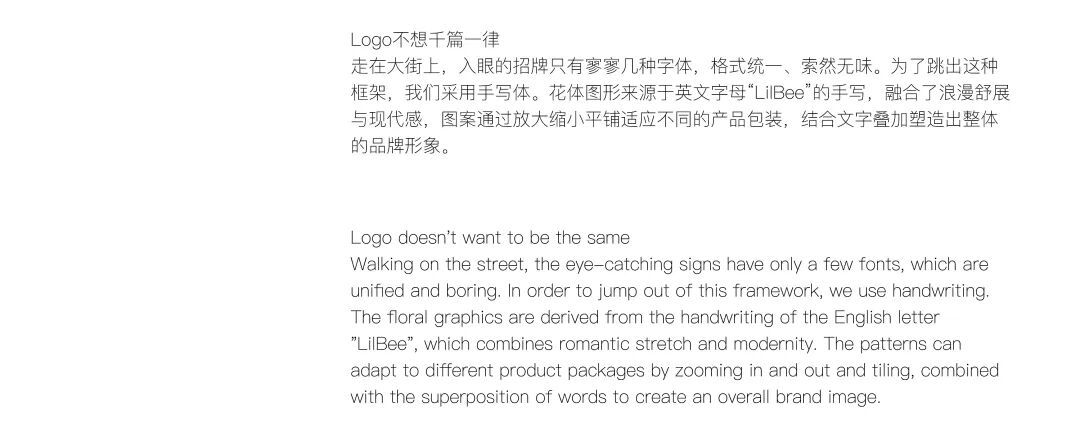 Logo不想千篇一律
走在大街上，入眼的招牌只有寥寥几种字体，格式统一、索然无味。为了跳出这种框架，我们采用手写体。花体图形来源于英文字母“LilBee”的手写，融合了浪漫舒展与现代感，图案通过放大缩小平铺适应不同的产品包装，结合文字叠加塑造出整体的品牌形象。

Logo doesn't want to be the same
Walking on the street, the eye-catching signs have only a few fonts, which are unified and boring. In order to jump out of this framework, we use handwriting. The floral graphics are derived from the handwriting of the English letter "LilBee", which combines romantic stretch and modernity. The patterns can adapt to different product packages by zooming in and out and tiling, combined with the superposition of words to create an overall brand image.